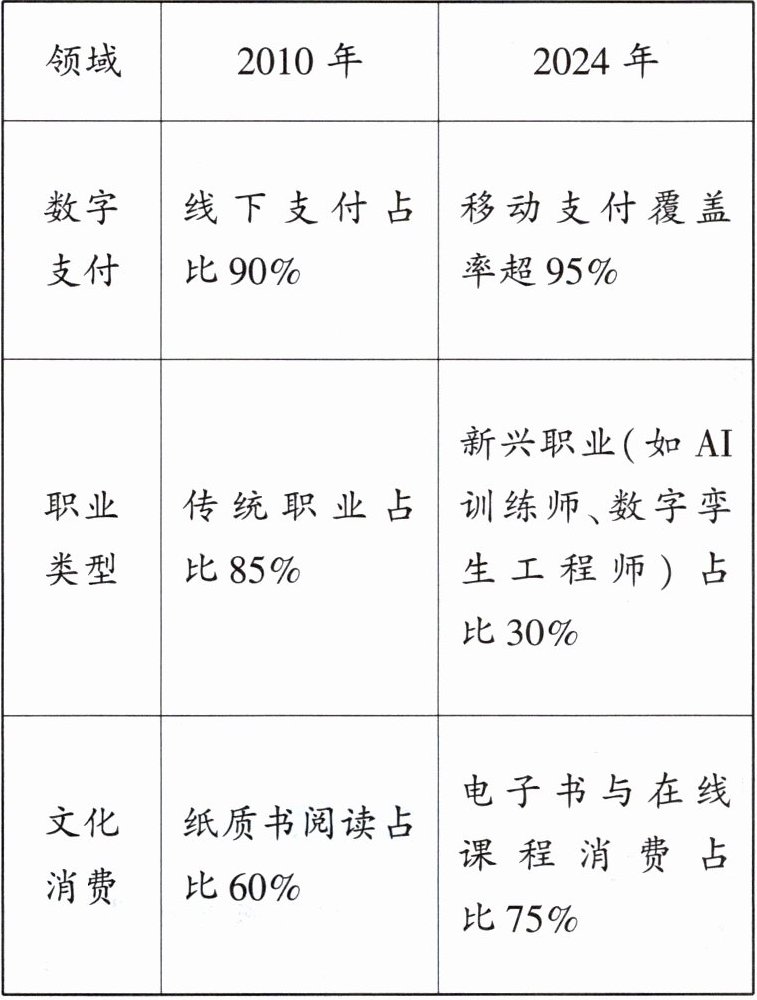 | 领域 | 2010年 | 2024年 |
|---|---|---|
| 数字支付 | 线下支付占比90% | 移动支付覆盖率超95% |
| 职业类型 | 传统职业占比85% | 新兴职业(如AI训练师、数字孪生工程师)占比30% |
| 文化消费 | 纸质书阅读占比60% | 电子书与在线课程消费占比75% |